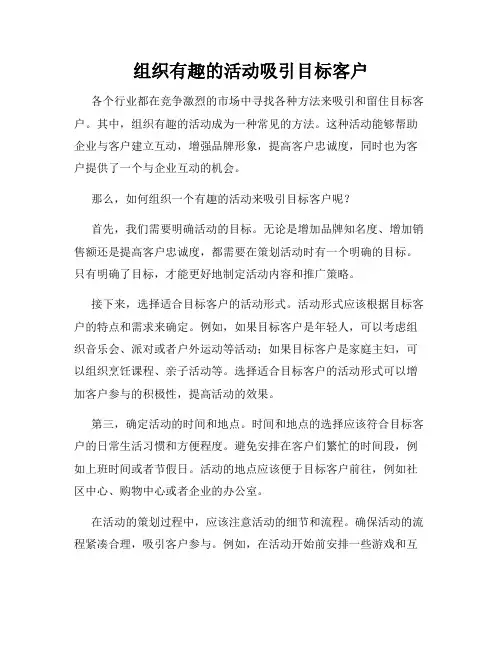 组织有趣的活动吸引目标客户

各个行业都在竞争激烈的市场中寻找各种方法来吸引和留住目标客户。其中，组织有趣的活动成为一种常见的方法。这种活动能够帮助企业与客户建立互动，增强品牌形象，提高客户忠诚度，同时也为客户提供了一个与企业互动的机会。

那么，如何组织一个有趣的活动来吸引目标客户呢？

首先，我们需要明确活动的目标。无论是增加品牌知名度、增加销售额还是提高客户忠诚度，都需要在策划活动时有一个明确的目标。只有明确了目标，才能更好地制定活动内容和推广策略。

接下来，选择适合目标客户的活动形式。活动形式应该根据目标客户的特点和需求来确定。例如，如果目标客户是年轻人，可以考虑组织音乐会、派对或者户外运动等活动；如果目标客户是家庭主妇，可以组织烹饪课程、亲子活动等。选择适合目标客户的活动形式可以增加客户参与的积极性，提高活动的效果。

第三，确定活动的时间和地点。时间和地点的选择应该符合目标客户的日常生活习惯和方便程度。避免安排在客户们繁忙的时间段，例如上班时间或者节假日。活动的地点应该便于目标客户前往，例如社区中心、购物中心或者企业的办公室。

在活动的策划过程中，应该注意活动的细节和流程。确保活动的流程紧凑合理，吸引客户参与。例如，在活动开始前安排一些游戏和互